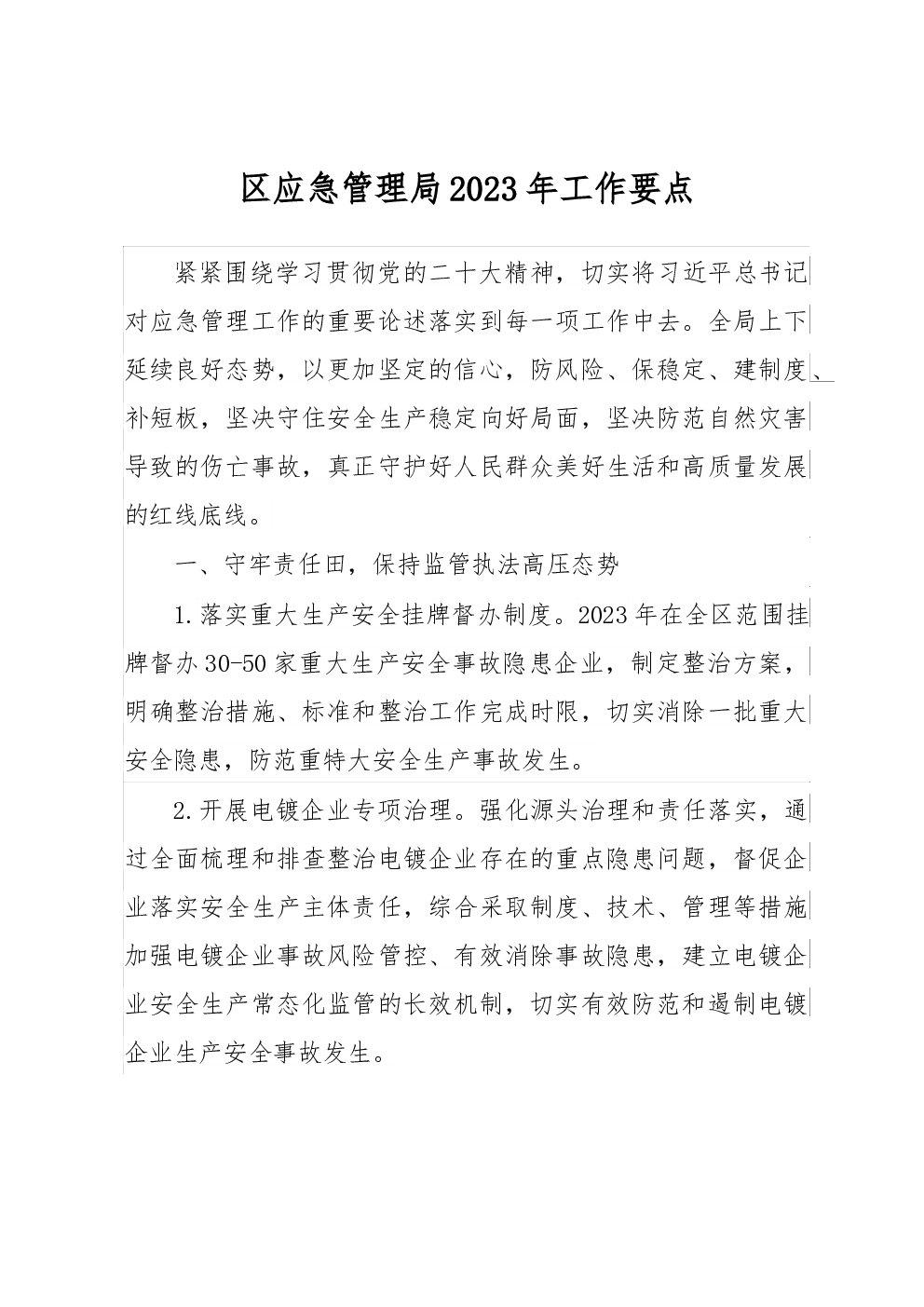 区应急管理局2023年工作要点

紧紧围绕学习贯彻党的二十大精神，切实将习近平总书记对应急管理工作的重要论述落实到每一项工作中去。全局上下延续良好态势，以更加坚定的信心，防风险、保稳定、建制度、补短板，坚决守住安全生产稳定向好局面，坚决防范自然灾害导致的伤亡事故，真正守护好人民群众美好生活和高质量发展的红线底线。

一、守牢责任田，保持监管执法高压态势

1.落实重大生产安全挂牌督办制度。2023年在全区范围挂牌督办30-50家重大生产安全事故隐患企业，制定整治方案，明确整治措施、标准和整治工作完成时限，切实消除一批重大安全隐患，防范重特大安全生产事故发生。

2.开展电镀企业专项治理。强化源头治理和责任落实，通过全面梳理和排查整治电镀企业存在的重点隐患问题，督促企业落实安全生产主体责任，综合采取制度、技术、管理等措施加强电镀企业事故风险管控、有效消除事故隐患，建立电镀企业安全生产常态化监管的长效机制，切实有效防范和遏制电镀企业生产安全事故发生。